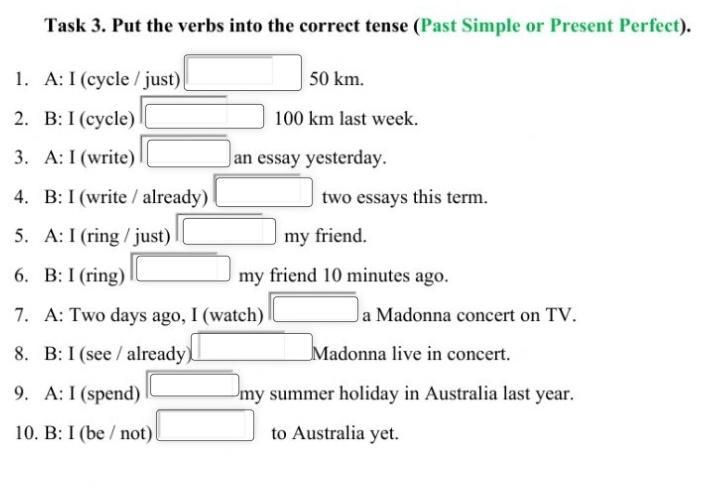 Task 3. Put the verbs into the correct tense (Past Simple or Present Perfect).

1. A: I (cycle / just) ____ 50 km.

2. B: I (cycle) ____ 100 km last week.

3. A: I (write) ____ an essay yesterday.

4. B: I (write / already) ____ two essays this term.

5. A: I (ring / just) ____ my friend.

6. B: I (ring) ____ my friend 10 minutes ago.

7. A: Two days ago, I (watch) ____ a Madonna concert on TV.

8. B: I (see / already) ____ Madonna live in concert.

9. A: I (spend) ____ my summer holiday in Australia last year.

10. B: I (be / not) ____ to Australia yet.